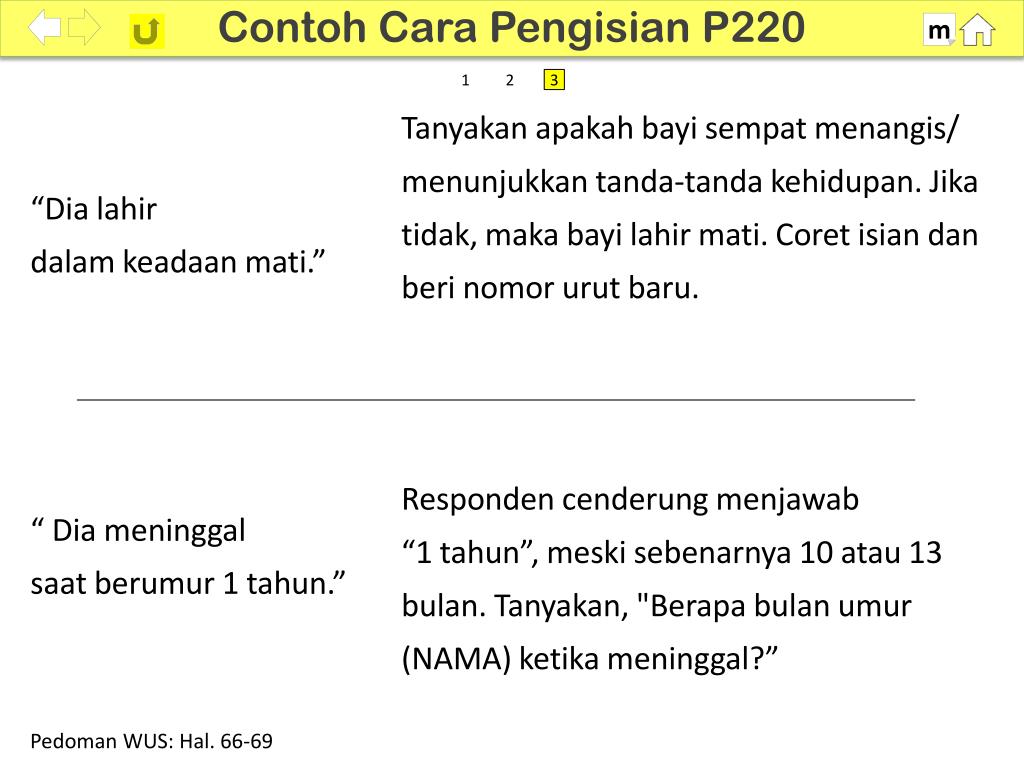 Contoh Cara Pengisian P220

m

1 2 3

“Dia lahir dalam keadaan mati.”

Tanyakan apakah bayi sempat menangis/ menunjukkan tanda-tanda kehidupan. Jika tidak, maka bayi lahir mati. Coret isian dan beri nomor urut baru.

“ Dia meninggal saat berumur 1 tahun.”

Responden cenderung menjawab “1 tahun”, meski sebenarnya 10 atau 13 bulan. Tanyakan, "Berapa bulan umur (NAMA) ketika meninggal?”

Pedoman WUS: Hal. 66-69